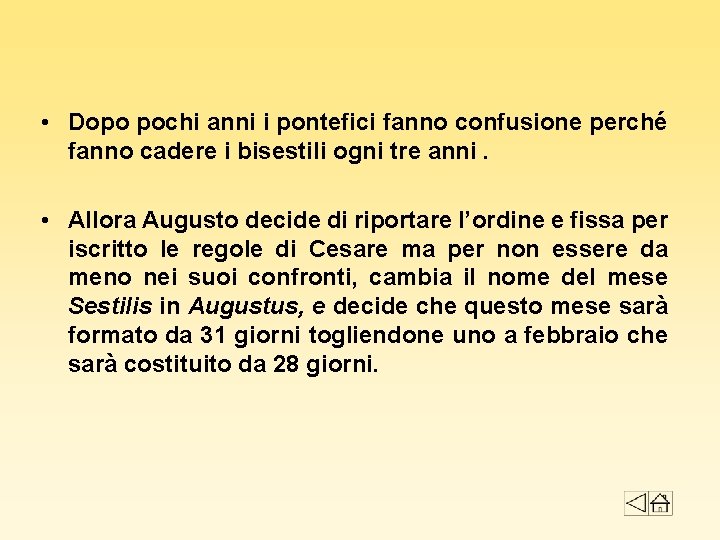 • Dopo pochi anni i pontefici fanno confusione perché fanno cadere i bisestili ogni tre anni .

• Allora Augusto decide di riportare l'ordine e fissa per iscritto le regole di Cesare ma per non essere da meno nei suoi confronti, cambia il nome del mese Sestilis in Augustus, e decide che questo mese sarà formato da 31 giorni togliendone uno a febbraio che sarà costituito da 28 giorni.